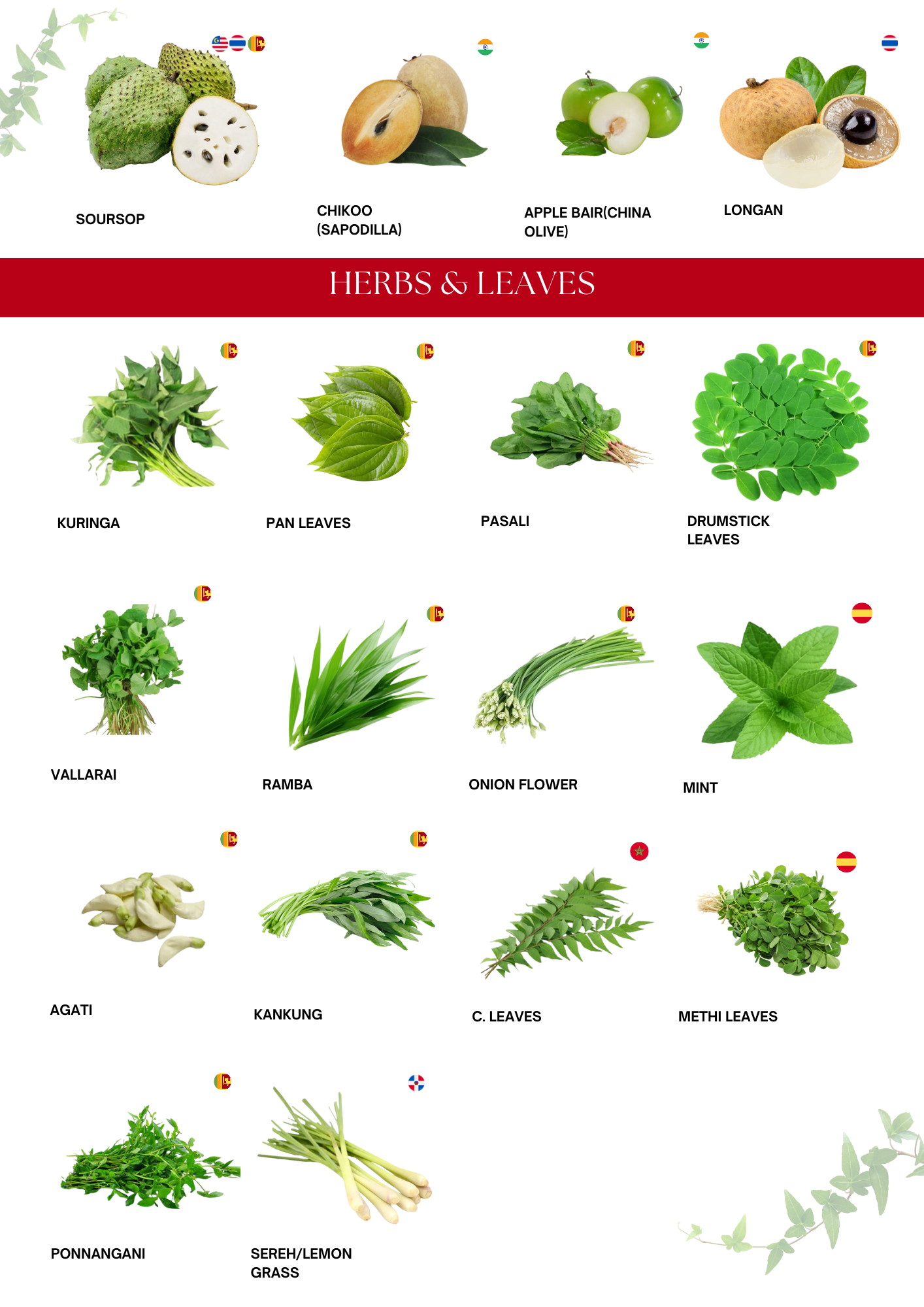 SOURSOP

CHIKOO (SAPODILLA)

APPLE BAIR(CHINA OLIVE)

LONGAN

HERBS & LEAVES

KURINGA

PAN LEAVES

PASALI

DRUMSTICK LEAVES

VALLARAI

RAMBA

ONION FLOWER

MINT

AGATI

KANKUNG

C. LEAVES

METHI LEAVES

PONNANGANI

SEREH/LEMON GRASS